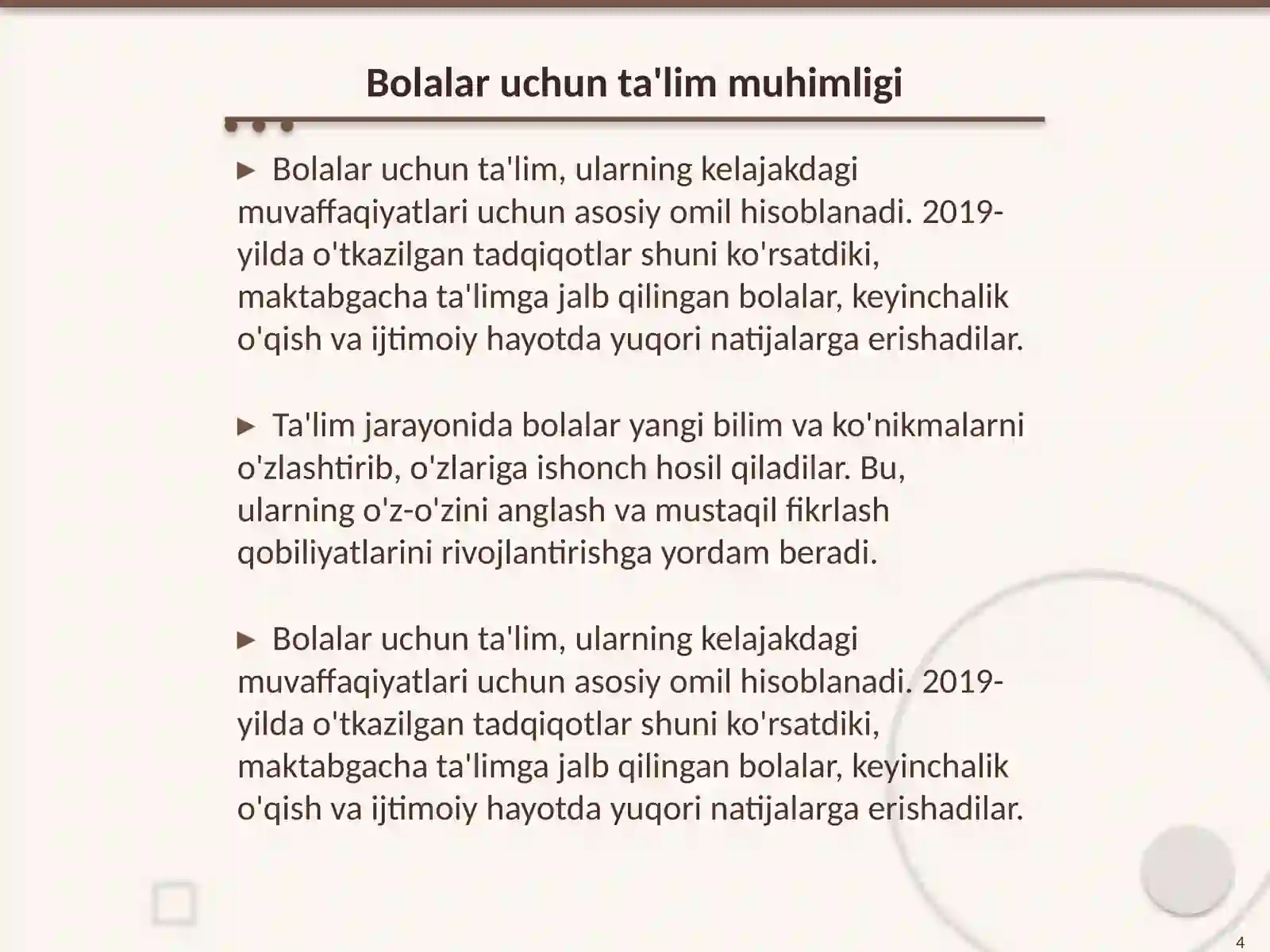 Bolalar uchun ta'lim muhimligi

► Bolalar uchun ta'lim, ularning kelajakdagi muvaffaqiyatlari uchun asosiy omil hisoblanadi. 2019-yilda o'tkazilgan tadqiqotlar shuni ko'rsatdiki, maktabgacha ta'limga jalb qilingan bolalar, keyinchalik o'qish va ijtimoiy hayotda yuqori natijalarga erishadilar.

► Ta'lim jarayonida bolalar yangi bilim va ko'nikmalarni o'zlashtirib, o'zlariga ishonch hosil qiladilar. Bu, ularning o'z-o'zini anglash va mustaqil fikrlash qobiliyatlarini rivojlantirishga yordam beradi.

► Bolalar uchun ta'lim, ularning kelajakdagi muvaffaqiyatlari uchun asosiy omil hisoblanadi. 2019-yilda o'tkazilgan tadqiqotlar shuni ko'rsatdiki, maktabgacha ta'limga jalb qilingan bolalar, keyinchalik o'qish va ijtimoiy hayotda yuqori natijalarga erishadilar.

4